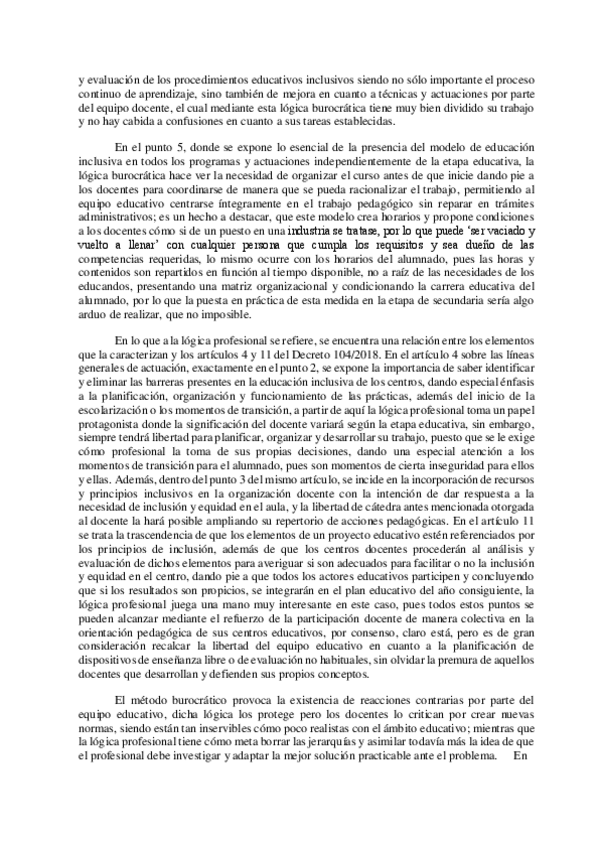 y evaluación de los procedimientos educativos inclusivos siendo no sólo importante el proceso continuo de aprendizaje, sino también de mejora en cuanto a técnicas y actuaciones por parte del equipo docente, el cual mediante esta lógica burocrática tiene muy bien dividido su trabajo y no hay cabida a confusiones en cuanto a sus tareas establecidas.

En el punto 5, donde se expone lo esencial de la presencia del modelo de educación inclusiva en todos los programas y actuaciones independientemente de la etapa educativa, la lógica burocrática hace ver la necesidad de organizar el curso antes de que inicie dando pie a los docentes para coordinarse de manera que se pueda racionalizar el trabajo, permitiendo al equipo educativo centrarse íntegramente en el trabajo pedagógico sin reparar en trámites administrativos; es un hecho a destacar, que este modelo crea horarios y propone condiciones a los docentes cómo si de un puesto en una industria se tratase, por lo que puede 'ser vaciado y vuelto a llenar' con cualquier persona que cumpla los requisitos y sea dueño de las competencias requeridas, lo mismo ocurre con los horarios del alumnado, pues las horas y contenidos son repartidos en función al tiempo disponible, no a raíz de las necesidades de los educandos, presentando una matriz organizacional y condicionando la carrera educativa del alumnado, por lo que la puesta en práctica de esta medida en la etapa de secundaria sería algo arduo de realizar, que no imposible.

En lo que a la lógica profesional se refiere, se encuentra una relación entre los elementos que la caracterizan y los artículos 4 y 11 del Decreto 104/2018. En el artículo 4 sobre las líneas generales de actuación, exactamente en el punto 2, se expone la importancia de saber identificar y eliminar las barreras presentes en la educación inclusiva de los centros, dando especial énfasis a la planificación, organización y funcionamiento de las prácticas, además del inicio de la escolarización o los momentos de transición, a partir de aquí la lógica profesional toma un papel protagonista donde la significación del docente variará según la etapa educativa, sin embargo, siempre tendrá libertad para planificar, organizar y desarrollar su trabajo, puesto que se le exige cómo profesional la toma de sus propias decisiones, dando una especial atención a los momentos de transición para el alumnado, pues son momentos de cierta inseguridad para ellos y ellas. Además, dentro del punto 3 del mismo artículo, se incide en la incorporación de recursos y principios inclusivos en la organización docente con la intención de dar respuesta a la necesidad de inclusión y equidad en el aula, y la libertad de cátedra antes mencionada otorgada al docente la hará posible ampliando su repertorio de acciones pedagógicas. En el artículo 11 se trata la trascendencia de que los elementos de un proyecto educativo estén referenciados por los principios de inclusión, además de que los centros docentes procederán al análisis y evaluación de dichos elementos para averiguar si son adecuados para facilitar o no la inclusión y equidad en el centro, dando pie a que todos los actores educativos participen y concluyendo que si los resultados son propicios, se integrarán en el plan educativo del año consiguiente, la lógica profesional juega una mano muy interesante en este caso, pues todos estos puntos se pueden alcanzar mediante el refuerzo de la participación docente de manera colectiva en la orientación pedagógica de sus centros educativos, por consenso, claro está, pero es de gran consideración recalcar la libertad del equipo educativo en cuanto a la planificación de dispositivos de enseñanza libre o de evaluación no habituales, sin olvidar la premura de aquellos docentes que desarrollan y defienden sus propios conceptos.

El método burocrático provoca la existencia de reacciones contrarias por parte del equipo educativo, dicha lógica los protege pero los docentes lo critican por crear nuevas normas, siendo están tan inservibles cómo poco realistas con el ámbito educativo; mientras que la lógica profesional tiene cómo meta borrar las jerarquías y asimilar todavía más la idea de que el profesional debe investigar y adaptar la mejor solución practicable ante el problema. En